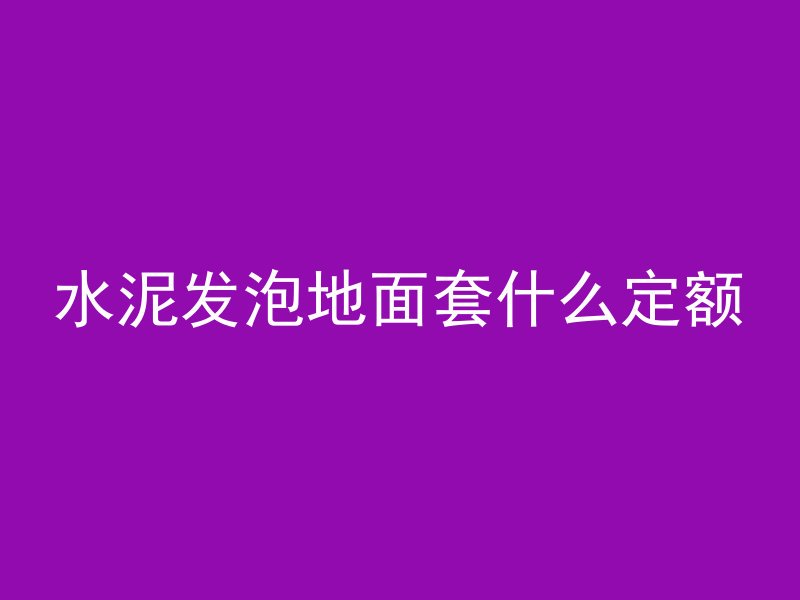 水泥发泡地面套什么定额